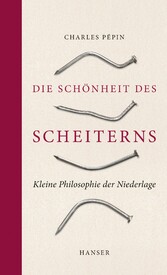 CHARLES PÉPIN

DIE SCHÖNHEIT DES

SCHEITERNS

Kleine Philosophie der Niederlage

HANSER